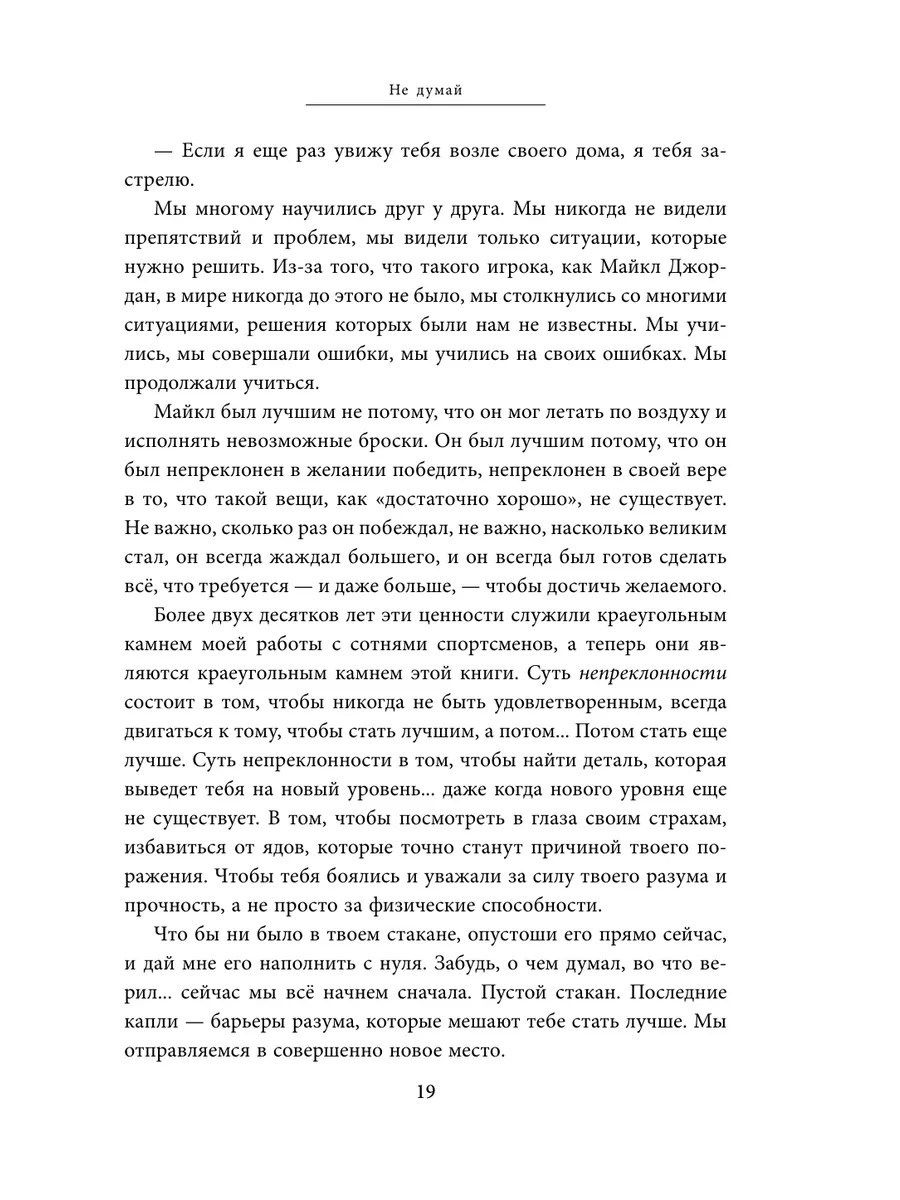 Не думай

— Если я еще раз увижу тебя возле своего дома, я тебя застрелю.

Мы многому научились друг у друга. Мы никогда не видели препятствий и проблем, мы видели только ситуации, которые нужно решить. Из-за того, что такого игрока, как Майкл Джордан, в мире никогда до этого не было, мы столкнулись со многими ситуациями, решения которых были нам не известны. Мы учились, мы совершали ошибки, мы учились на своих ошибках. Мы продолжали учиться.

Майкл был лучшим не потому, что он мог летать по воздуху и исполнять невозможные броски. Он был лучшим потому, что он был непреклонен в желании победить, непреклонен в своей вере в то, что такой вещи, как «достаточно хорошо», не существует. Не важно, сколько раз он побеждал, не важно, насколько великим стал, он всегда жаждал большего, и он всегда был готов сделать всё, что требуется — и даже больше, — чтобы достичь желаемого.

Более двух десятков лет эти ценности служили краеугольным камнем моей работы с сотнями спортсменов, а теперь они являются краеугольным камнем этой книги. Суть непреклонности состоит в том, чтобы никогда не быть удовлетворенным, всегда двигаться к тому, чтобы стать лучшим, а потом... Потом стать еще лучше. Суть непреклонности в том, чтобы найти деталь, которая выведет тебя на новый уровень... даже когда нового уровня еще не существует. В том, чтобы посмотреть в глаза своим страхам, избавиться от ядов, которые точно станут причиной твоего поражения. Чтобы тебя боялись и уважали за силу твоего разума и прочность, а не просто за физические способности.

Что бы ни было в твоем стакане, опустоши его прямо сейчас, и дай мне его наполнить с нуля. Забудь, о чем думал, во что верил... сейчас мы всё начнем сначала. Пустой стакан. Последние капли — барьеры разума, которые мешают тебе стать лучше. Мы отправляемся в совершенно новое место.

19